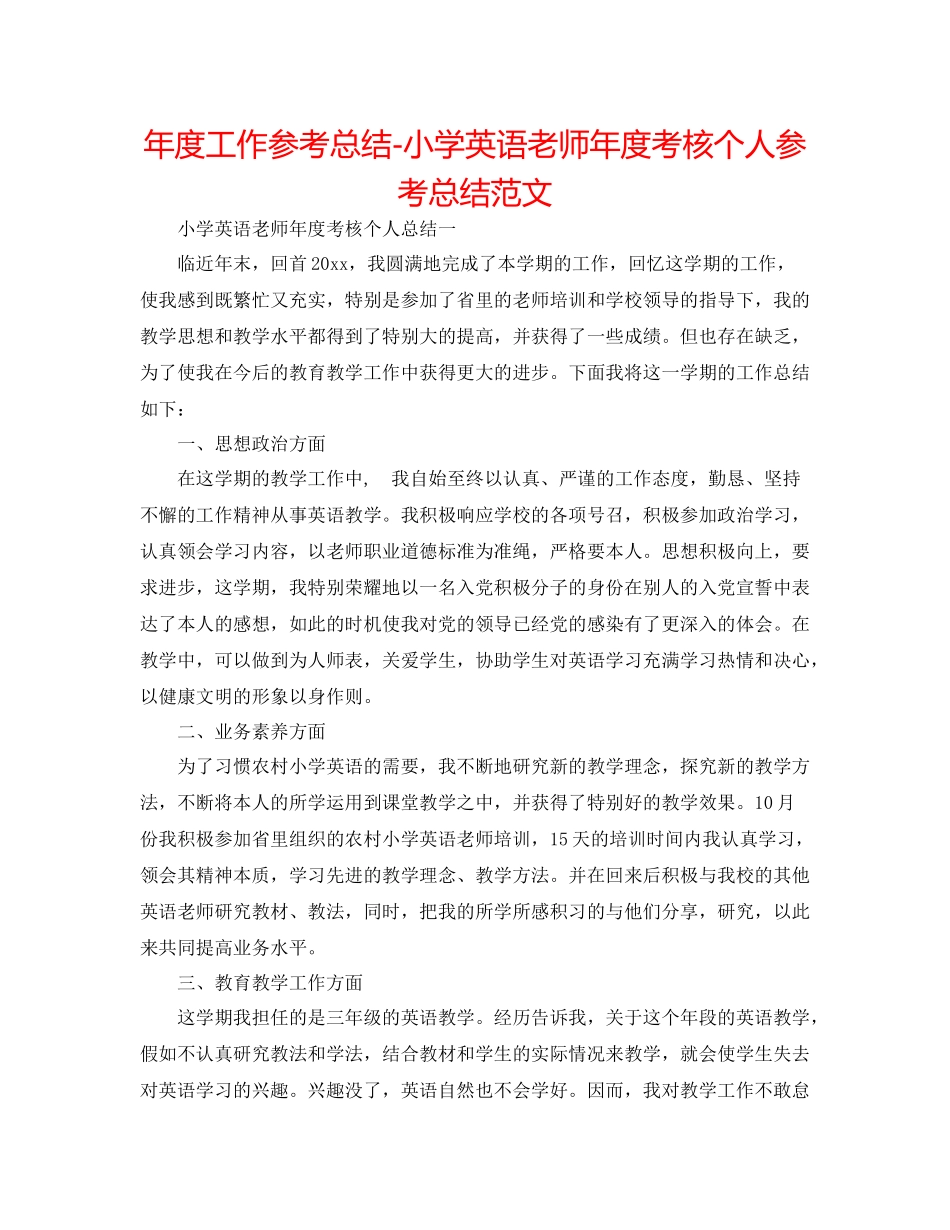 年度工作参考总结-小学英语老师年度考核个人参考总结范文

小学英语老师年度考核个人总结一

临近年末，回首20xx，我圆满地完成了本学期的工作，回忆这学期的工作，使我感到既繁忙又充实，特别是参加了省里的老师培训和学校领导的指导下，我的教学思想和教学水平都得到了特别大的提高，并获得了一些成绩。但也存在缺乏，为了使我在今后的教育教学工作中获得更大的进步。下面我将这一学期的工作总结如下：

一、思想政治方面

在这学期的教学工作中， 我自始至终以认真、严谨的工作态度，勤恳、坚持不懈的工作精神从事英语教学。我积极响应学校的各项号召，积极参加政治学习，认真领会学习内容，以老师职业道德标准为准绳，严格要本人。思想积极向上，要求进步，这学期，我特别荣耀地以一名入党积极分子的身份在别人的入党宣誓中表达了本人的感想，如此的时机使我对党的领导已经党的感染有了更深入的体会。在教学中，可以做到为人师表，关爱学生，协助学生对英语学习充满学习热情和决心，以健康文明的形象以身作则。

二、业务素养方面

为了习惯农村小学英语的需要，我不断地研究新的教学理念，探究新的教学方法，不断将本人的所学运用到课堂教学之中，并获得了特别好的教学效果。10月份我积极参加省里组织的农村小学英语老师培训，15天的培训时间内我认真学习，领会其精神本质，学习先进的教学理念、教学方法。并在回来后积极与我校的其他英语老师研究教材、教法，同时，把我的所学所感积习的与他们分享，研究，以此来共同提高业务水平。

三、教育教学工作方面

这学期我担任的是三年级的英语教学。经历告诉我，关于这个年段的英语教学，假如不认真研究教法和学法，结合教材和学生的实际情况来教学，就会使学生失去对英语学习的兴趣。兴趣没了，英语自然也不会学好。因而，我对教学工作不敢怠